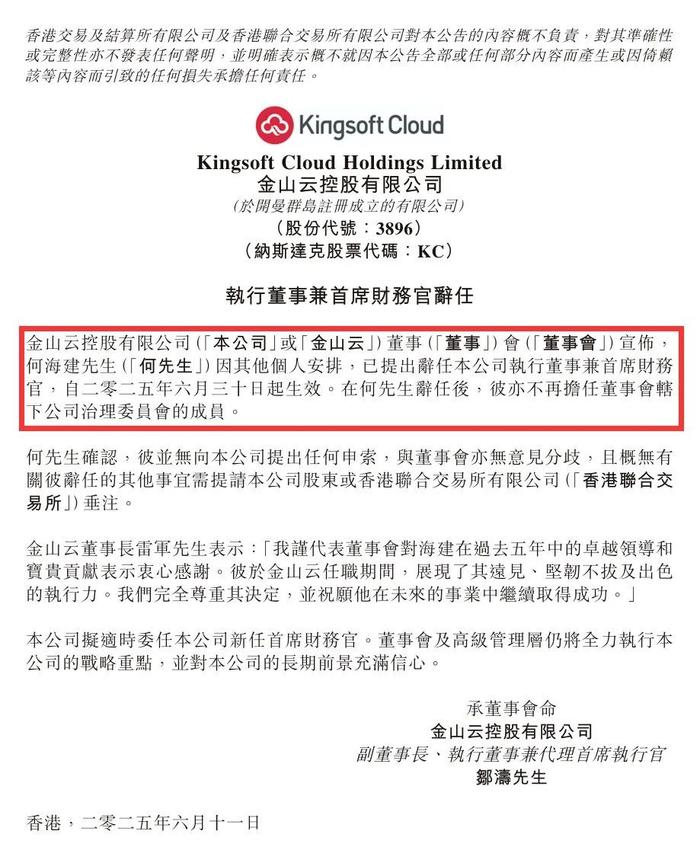 香港交易及結算所有限公司及香港聯合交易所有限公司對本公告的內容概不負責，對其準確性或完整性亦不發表任何聲明，並明確表示概不就因本公告全部或任何部分內容而產生或因倚賴該等內容而引致的任何損失承擔任何責任。

Kingsoft Cloud

Kingsoft Cloud Holdings Limited
金山云控股有限公司
(於開曼群島註冊成立的有限公司)
(股份代號：3896)
(納斯達克股票代碼：KC)

執行董事兼首席財務官辭任

金山云控股有限公司(「本公司」或「金山云」)董事(「董事」)會(「董事會」)宣佈，何海建先生(「何先生」)因其他個人安排，已提出辭任本公司執行董事兼首席財務官，自二零二五年六月三十日起生效。在何先生辭任後，彼亦不再擔任董事會轄下公司治理委員會的成員。

何先生確認，彼並無向本公司提出任何申索，與董事會亦無意見分歧，且概無有關彼辭任的其他事宜需提請本公司股東或香港聯合交易所有限公司(「香港聯合交易所」)垂注。

金山云董事長雷軍先生表示：「我謹代表董事會對海建在過去五年中的卓越領導和寶貴貢獻表示衷心感謝。彼於金山云任職期間，展現了其遠見、堅韌不拔及出色的執行力。我們完全尊重其決定，並祝願他在未來的事業中繼續取得成功。」

本公司擬適時委任本公司新任首席財務官。董事會及高級管理層仍將全力執行本公司的戰略重點，並對本公司的長期前景充滿信心。

承董事會命
金山云控股有限公司
副董事長、執行董事兼代理首席執行官
鄒濤先生

香港，二零二五年六月十一日